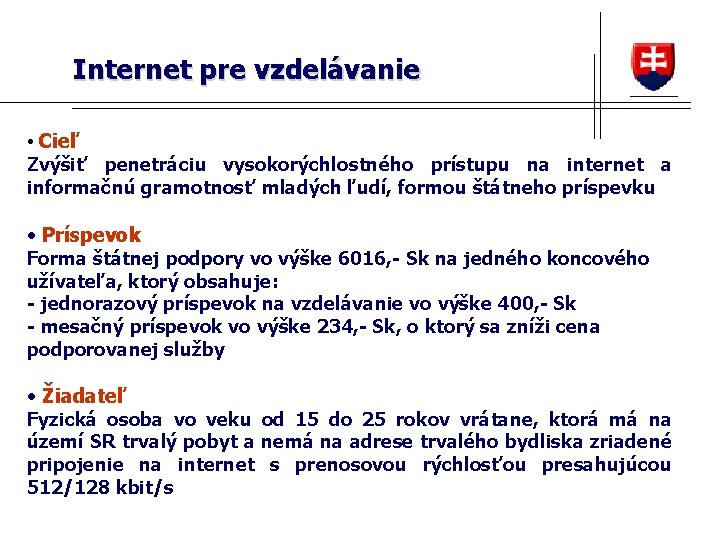 Internet pre vzdelávanie

• Cieľ
Zvýšiť penetráciu vysokorýchlostného prístupu na internet a informačnú gramotnosť mladých ľudí, formou štátneho príspevku

• Príspevok
Forma štátnej podpory vo výške 6016,- Sk na jedného koncového užívateľa, ktorý obsahuje:
- jednorazový príspevok na vzdelávanie vo výške 400,- Sk
- mesačný príspevok vo výške 234,- Sk, o ktorý sa zníži cena podporovanej služby

• Žiadateľ
Fyzická osoba vo veku od 15 do 25 rokov vrátane, ktorá má na území SR trvalý pobyt a nemá na adrese trvalého bydliska zriadené pripojenie na internet s prenosovou rýchlosťou presahujúcou 512/128 kbit/s